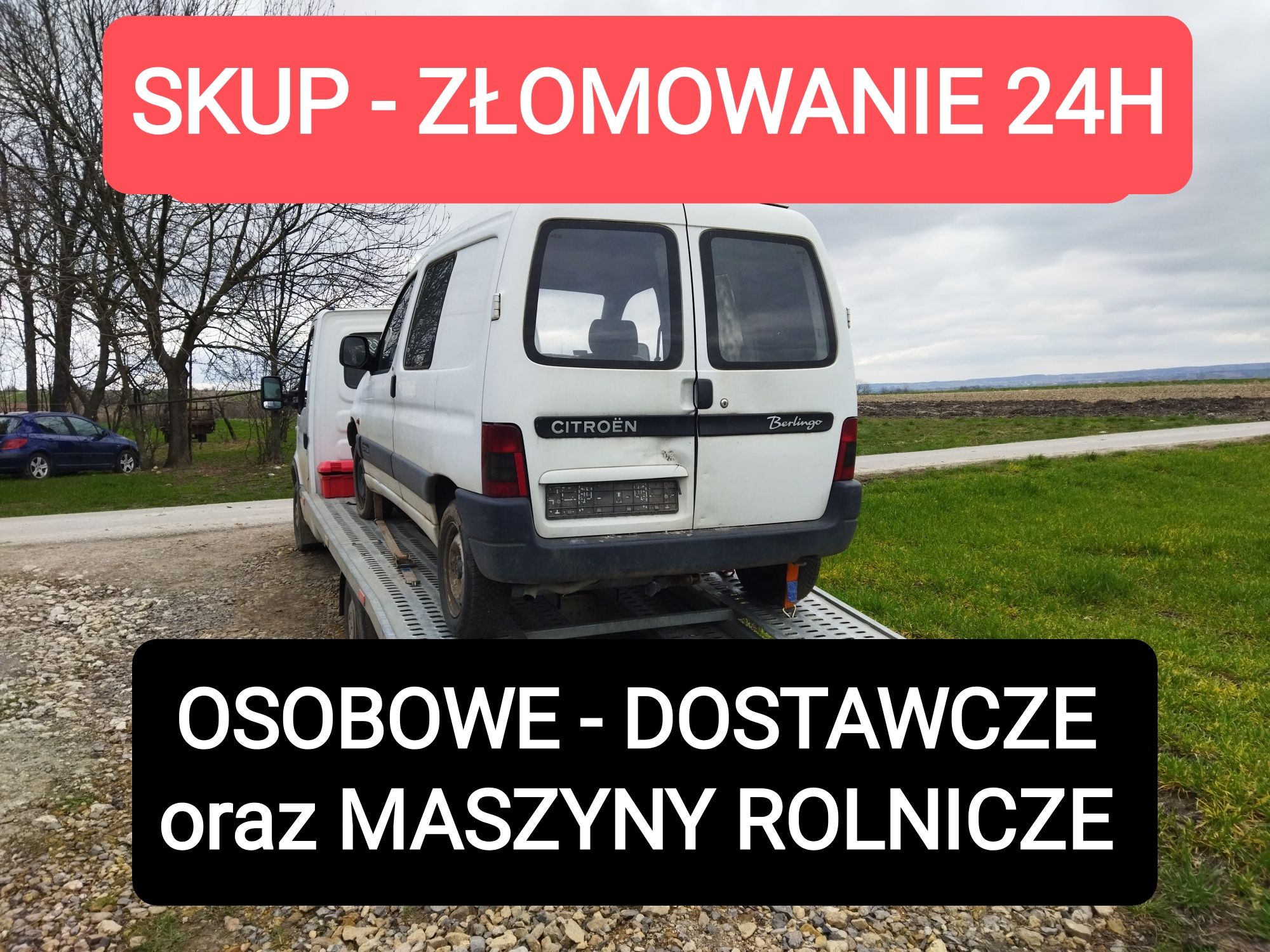 SKUP - ZŁOMOWANIE 24H

CITROËN

Berlingo

OSOBOWE - DOSTAWCZE
oraz MASZYNY ROLNICZE